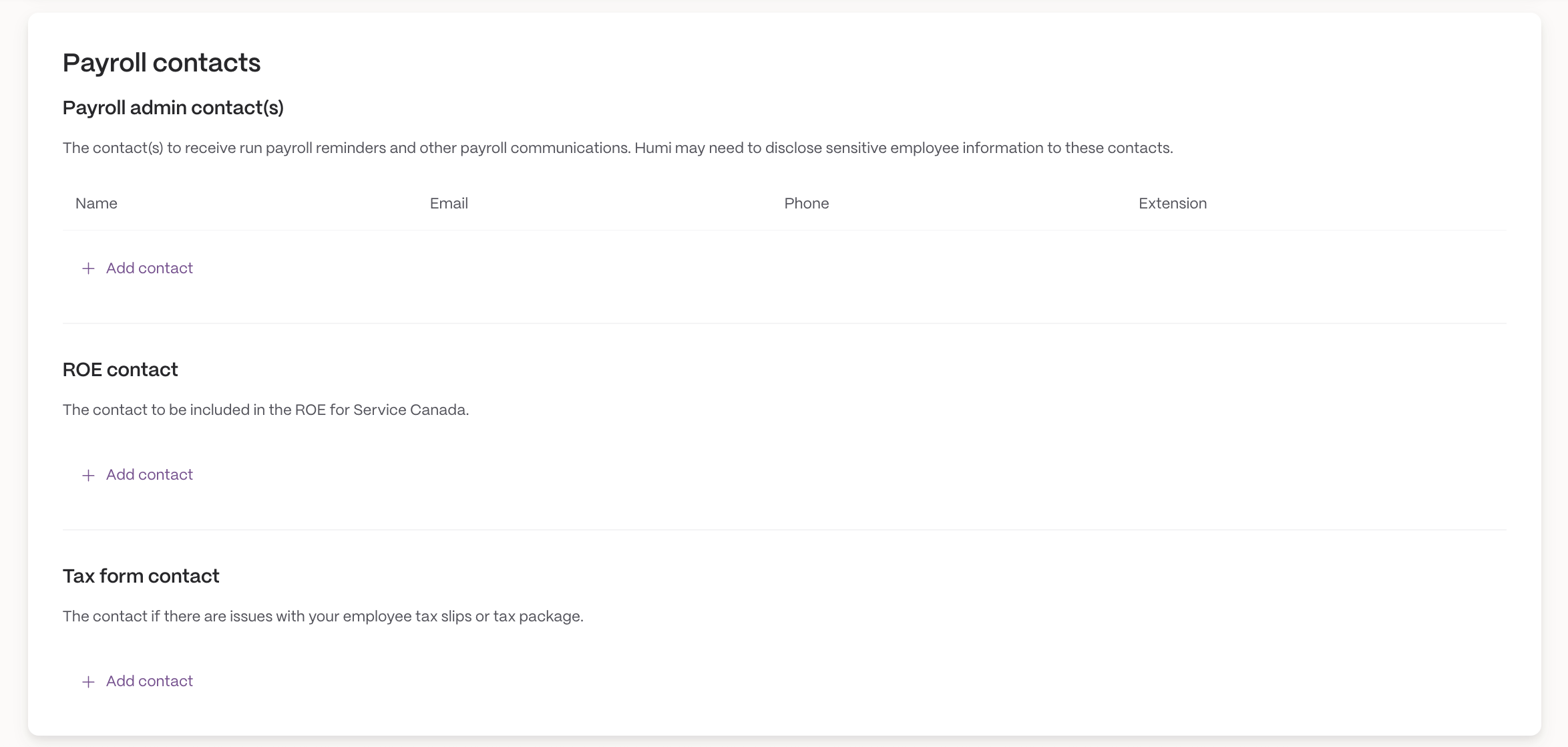 Payroll contacts

Payroll admin contact(s)

The contact(s) to receive run payroll reminders and other payroll communications. Humi may need to disclose sensitive employee information to these contacts.

| Name | Email | Phone | Extension |
|---|---|---|---|

+ Add contact

ROE contact

The contact to be included in the ROE for Service Canada.

+ Add contact

Tax form contact

The contact if there are issues with your employee tax slips or tax package.

+ Add contact